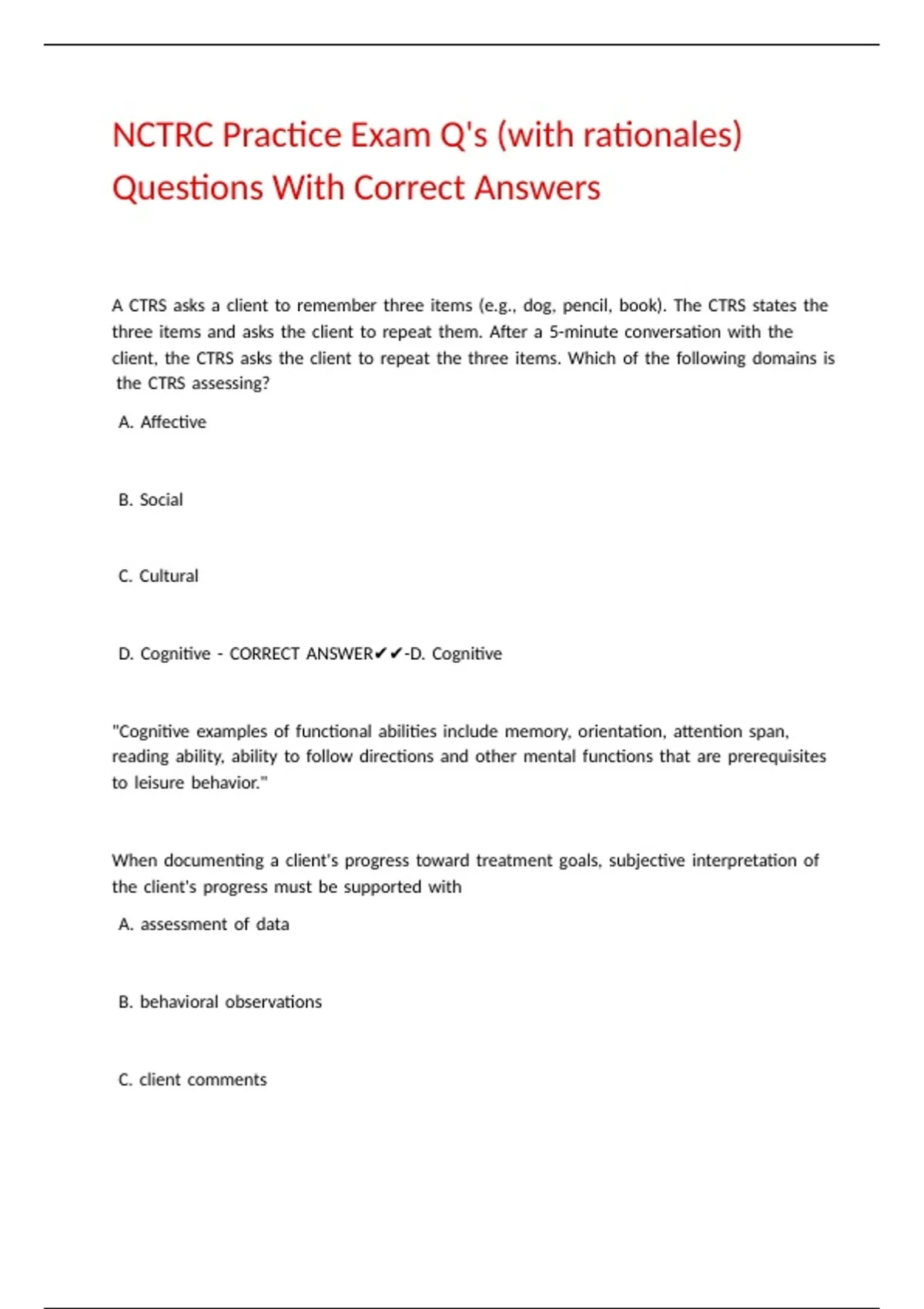 NCTRC Practice Exam Q's (with rationales) Questions With Correct Answers

A CTRS asks a client to remember three items (e.g., dog, pencil, book). The CTRS states the three items and asks the client to repeat them. After a 5-minute conversation with the client, the CTRS asks the client to repeat the three items. Which of the following domains is the CTRS assessing?

A. Affective

B. Social

C. Cultural

D. Cognitive - CORRECT ANSWER✔✔-D. Cognitive

"Cognitive examples of functional abilities include memory, orientation, attention span, reading ability, ability to follow directions and other mental functions that are prerequisites to leisure behavior."

When documenting a client's progress toward treatment goals, subjective interpretation of the client's progress must be supported with

A. assessment of data

B. behavioral observations

C. client comments